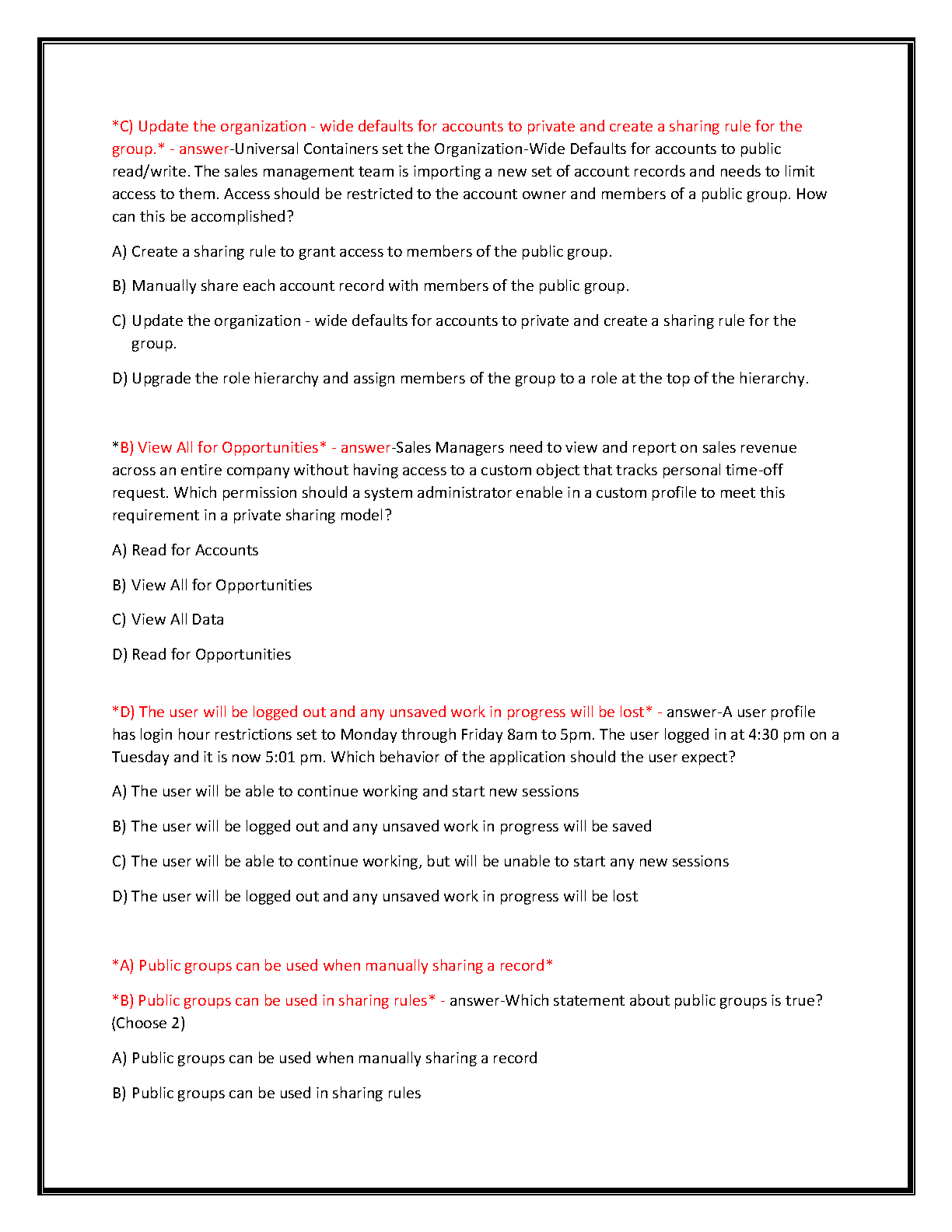 *C) Update the organization - wide defaults for accounts to private and create a sharing rule for the group.* - answer-Universal Containers set the Organization-Wide Defaults for accounts to public read/write. The sales management team is importing a new set of account records and needs to limit access to them. Access should be restricted to the account owner and members of a public group. How can this be accomplished?

A) Create a sharing rule to grant access to members of the public group.

B) Manually share each account record with members of the public group.

C) Update the organization - wide defaults for accounts to private and create a sharing rule for the group.

D) Upgrade the role hierarchy and assign members of the group to a role at the top of the hierarchy.

*B) View All for Opportunities* - answer-Sales Managers need to view and report on sales revenue across an entire company without having access to a custom object that tracks personal time-off request. Which permission should a system administrator enable in a custom profile to meet this requirement in a private sharing model?

A) Read for Accounts

B) View All for Opportunities

C) View All Data

D) Read for Opportunities

*D) The user will be logged out and any unsaved work in progress will be lost* - answer-A user profile has login hour restrictions set to Monday through Friday 8am to 5pm. The user logged in at 4:30 pm on a Tuesday and it is now 5:01 pm. Which behavior of the application should the user expect?

A) The user will be able to continue working and start new sessions

B) The user will be logged out and any unsaved work in progress will be saved

C) The user will be able to continue working, but will be unable to start any new sessions

D) The user will be logged out and any unsaved work in progress will be lost

*A) Public groups can be used when manually sharing a record*

*B) Public groups can be used in sharing rules* - answer-Which statement about public groups is true? (Choose 2)

A) Public groups can be used when manually sharing a record

B) Public groups can be used in sharing rules